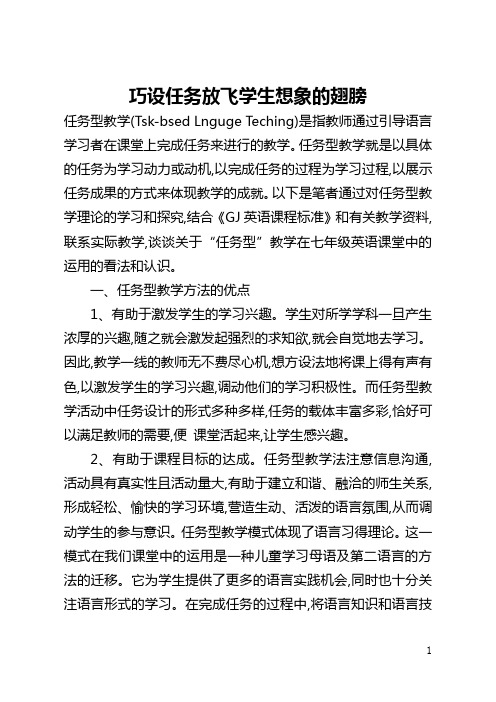 巧设任务放飞学生想象的翅膀

任务型教学(Tsk-bsed Lnguge Teching)是指教师通过引导语言学习者在课堂上完成任务来进行的教学。任务型教学就是以具体的任务为学习动力或动机,以完成任务的过程为学习过程,以展示任务成果的方式来体现教学的成就。以下是笔者通过对任务型教学理论的学习和探究,结合《GJ 英语课程标准》和有关教学资料,联系实际教学,谈谈关于“任务型”教学在七年级英语课堂中的运用的看法和认识。

一、任务型教学方法的优点

1、有助于激发学生的学习兴趣。学生对所学学科一旦产生浓厚的兴趣,随之就会激发起强烈的求知欲,就会自觉地去学习。因此,教学一线的教师无不费尽心机,想方设法地将课上得有声有色,以激发学生的学习兴趣,调动他们的学习积极性。而任务型教学活动中任务设计的形式多种多样,任务的载体丰富多彩,恰好可以满足教师的需要,便 课堂活起来,让学生感兴趣。

2、有助于课程目标的达成。任务型教学法注意信息沟通,活动具有真实性且活动量大,有助于建立和谐、融洽的师生关系,形成轻松、愉快的学习环境,营造生动、活泼的语言氛围,从而调动学生的参与意识。任务型教学模式体现了语言习得理论。这一模式在我们课堂中的运用是一种儿童学习母语及第二语言的方法的迁移。它为学生提供了更多的语言实践机会,同时也十分关注语言形式的学习。在完成任务的过程中,将语言知识和语言技

1